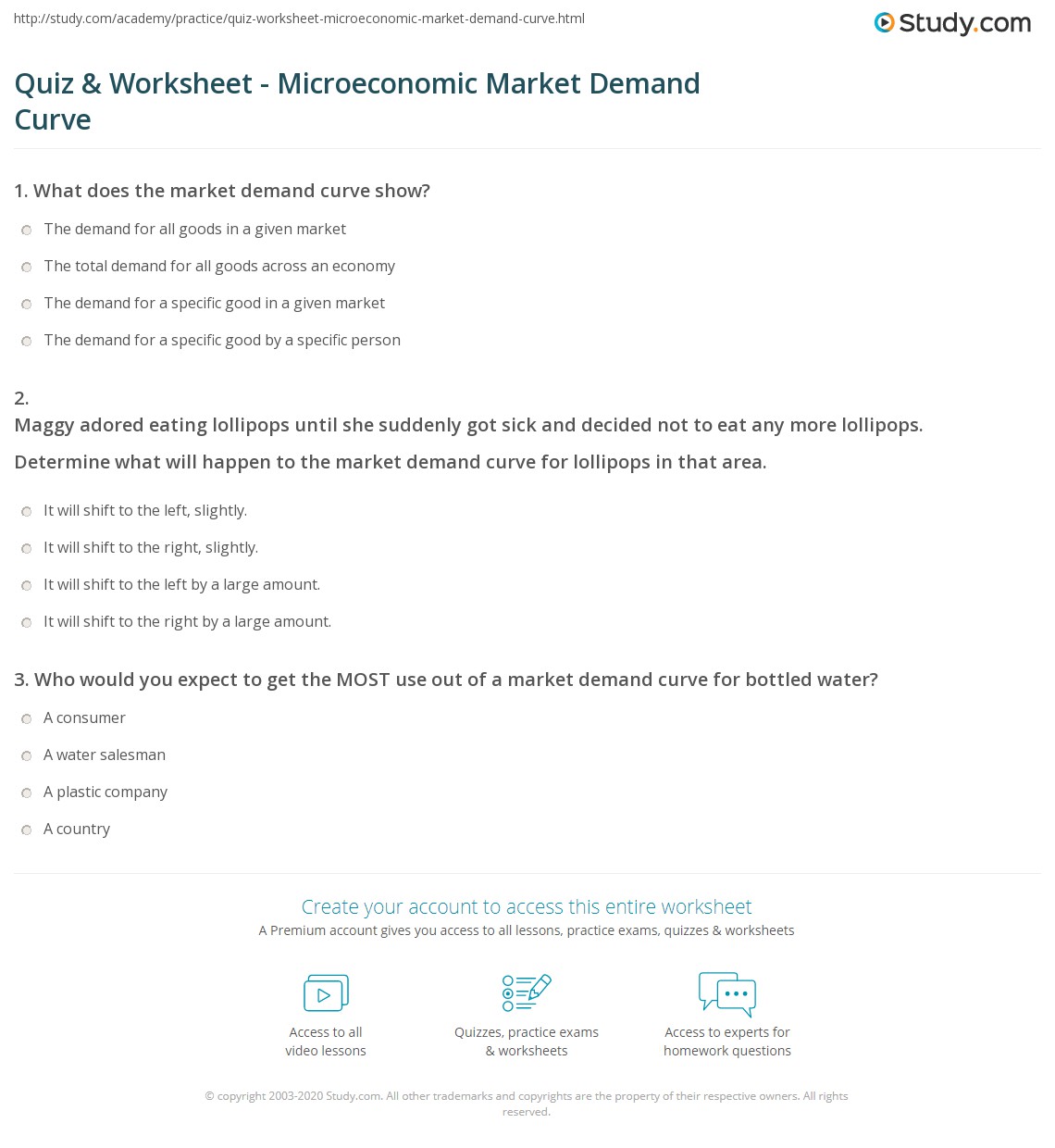 http://study.com/academy/practice/quiz-worksheet-microeconomic-market-demand-curve.html

Study.com

Quiz & Worksheet - Microeconomic Market Demand Curve

1. What does the market demand curve show?

The demand for all goods in a given market

The total demand for all goods across an economy

The demand for a specific good in a given market

The demand for a specific good by a specific person

2.
Maggy adored eating lollipops until she suddenly got sick and decided not to eat any more lollipops. Determine what will happen to the market demand curve for lollipops in that area.

It will shift to the left, slightly.

It will shift to the right, slightly.

It will shift to the left by a large amount.

It will shift to the right by a large amount.

3. Who would you expect to get the MOST use out of a market demand curve for bottled water?

A consumer

A water salesman

A plastic company

A country

Create your account to access this entire worksheet

A Premium account gives you access to all lessons, practice exams, quizzes & worksheets

Access to all video lessons

Quizzes, practice exams & worksheets

Access to experts for homework questions

© copyright 2003-2020 Study.com. All other trademarks and copyrights are the property of their respective owners. All rights reserved.